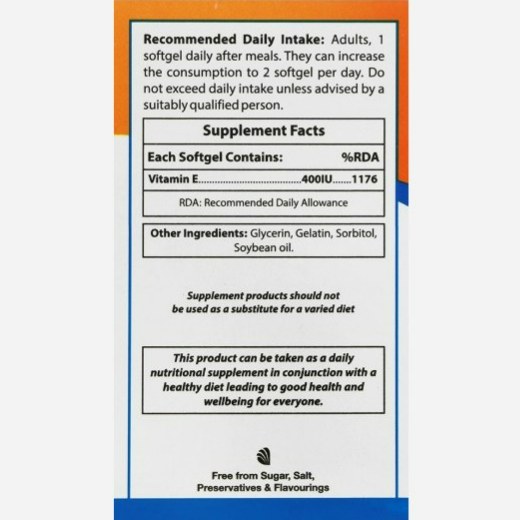 Recommended Daily Intake: Adults, 1 softgel daily after meals. They can increase the consumption to 2 softgel per day. Do not exceed daily intake unless advised by a suitably qualified person.

Supplement Facts

Each Softgel Contains: %RDA

Vitamin E 400IU 1176

RDA: Recommended Daily Allowance

Other Ingredients: Glycerin, Gelatin, Sorbitol, Soybean oil.

Supplement products should not be used as a substitute for a varied diet

This product can be taken as a daily nutritional supplement in conjunction with a healthy diet leading to good health and wellbeing for everyone.

Free from Sugar, Salt, Preservatives & Flavourings